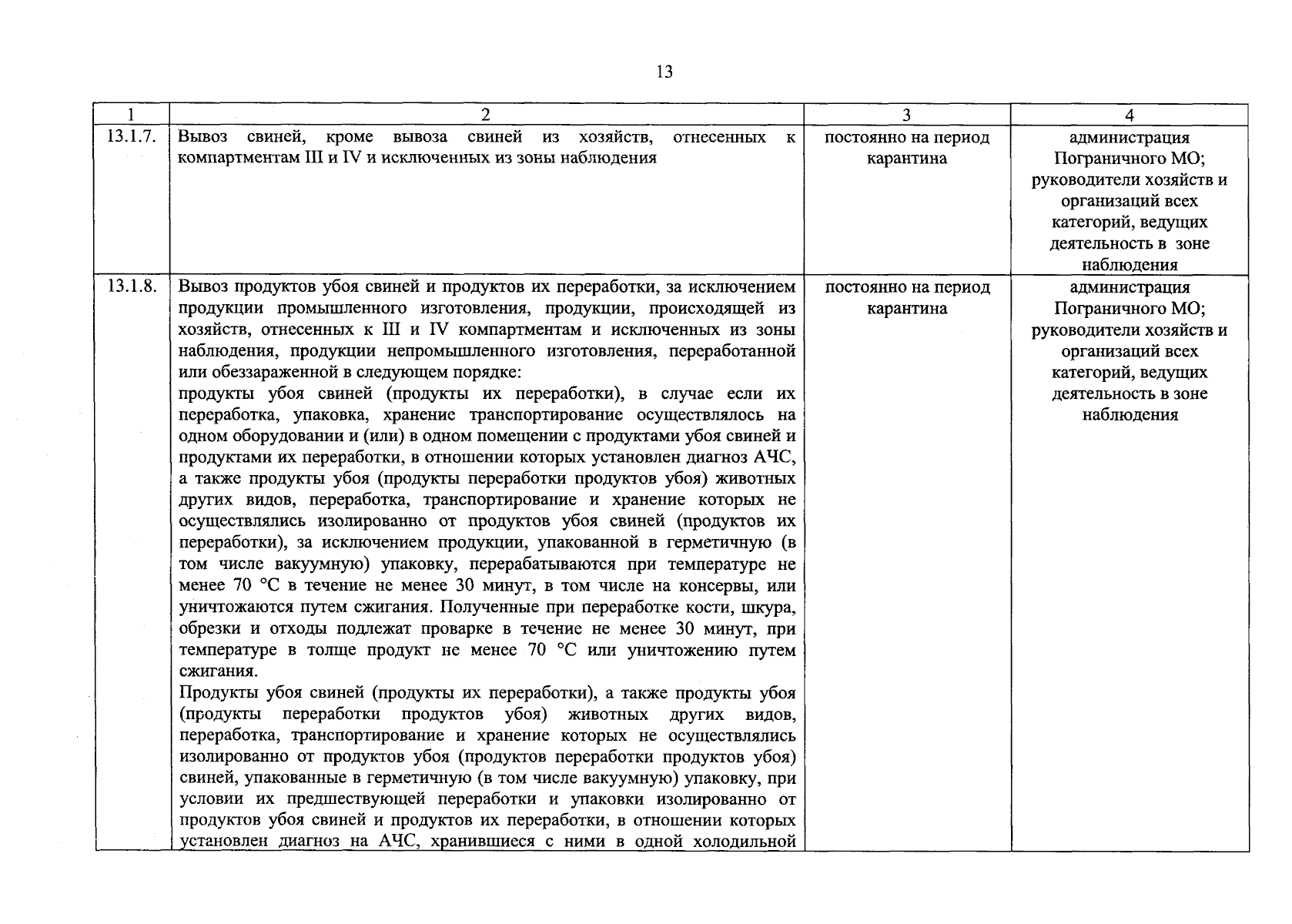 13

| 1 | 2 | 3 | 4 |
|---|---|---|---|
| 13.1.7. | Вывоз свиней, кроме вывоза свиней из хозяйств, отнесенных к компартментам III и IV и исключенных из зоны наблюдения | постоянно на период карантина | администрация Пограничного МО; руководители хозяйств и организаций всех категорий, ведущих деятельность в зоне наблюдения |
| 13.1.8. | Вывоз продуктов убоя свиней и продуктов их переработки, за исключением продукции промышленного изготовления, продукции, происходящей из хозяйств, отнесенных к III и IV компартментам и исключенных из зоны наблюдения, продукции непромышленного изготовления, переработанной или обеззараженной в следующем порядке: продукты убоя свиней (продукты их переработки), в случае если их переработка, упаковка, хранение транспортирование осуществлялось на одном оборудовании и (или) в одном помещении с продуктами убоя свиней и продуктами их переработки, в отношении которых установлен диагноз АЧС, а также продукты убоя (продукты переработки продуктов убоя) животных других видов, переработка, транспортирование и хранение которых не осуществлялись изолированно от продуктов убоя свиней (продуктов их переработки), за исключением продукции, упакованной в герметичную (в том числе вакуумную) упаковку, перерабатываются при температуре не менее 70 °С в течение не менее 30 минут, в том числе на консервы, или уничтожаются путем сжигания. Полученные при переработке кости, шкура, обрезки и отходы подлежат проварке в течение не менее 30 минут, при температуре в толще продукт не менее 70 °С или уничтожению путем сжигания. Продукты убоя свиней (продукты их переработки), а также продукты убоя (продукты переработки продуктов убоя) животных других видов, переработка, транспортирование и хранение которых не осуществлялись изолированно от продуктов убоя (продуктов переработки продуктов убоя) свиней, упакованные в герметичную (в том числе вакуумную) упаковку, при условии их предшествующей переработки и упаковки изолированно от продуктов убоя свиней и продуктов их переработки, в отношении которых установлен диагноз на АЧС, хранившиеся с ними в одной холодильной | постоянно на период карантина | администрация Пограничного МО; руководители хозяйств и организаций всех категорий, ведущих деятельность в зоне наблюдения |